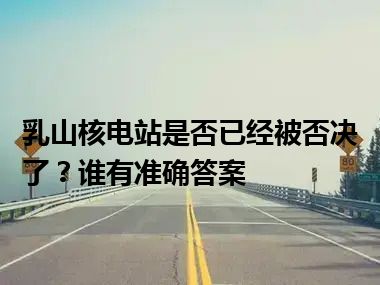 乳山核电站是否已经被否决了？谁有准确答案

80